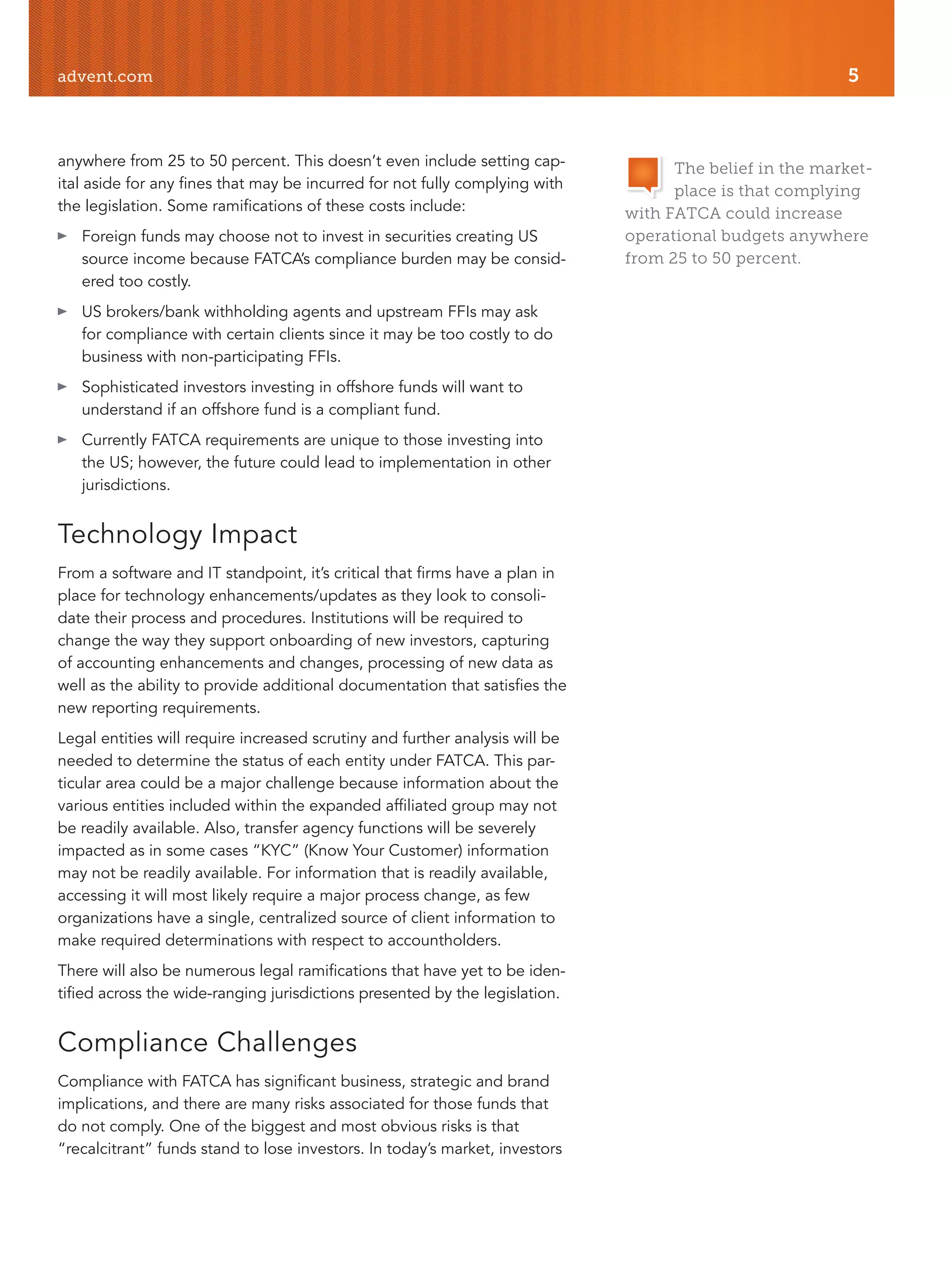 advent.com

5

anywhere from 25 to 50 percent. This doesn't even include setting capital aside for any fines that may be incurred for not fully complying with the legislation. Some ramifications of these costs include:

► Foreign funds may choose not to invest in securities creating US source income because FATCA's compliance burden may be considered too costly.

► US brokers/bank withholding agents and upstream FFIs may ask for compliance with certain clients since it may be too costly to do business with non-participating FFIs.

► Sophisticated investors investing in offshore funds will want to understand if an offshore fund is a compliant fund.

► Currently FATCA requirements are unique to those investing into the US; however, the future could lead to implementation in other jurisdictions.

Technology Impact

From a software and IT standpoint, it's critical that firms have a plan in place for technology enhancements/updates as they look to consolidate their process and procedures. Institutions will be required to change the way they support onboarding of new investors, capturing of accounting enhancements and changes, processing of new data as well as the ability to provide additional documentation that satisfies the new reporting requirements.

Legal entities will require increased scrutiny and further analysis will be needed to determine the status of each entity under FATCA. This particular area could be a major challenge because information about the various entities included within the expanded affiliated group may not be readily available. Also, transfer agency functions will be severely impacted as in some cases "KYC" (Know Your Customer) information may not be readily available. For information that is readily available, accessing it will most likely require a major process change, as few organizations have a single, centralized source of client information to make required determinations with respect to accountholders.

There will also be numerous legal ramifications that have yet to be identified across the wide-ranging jurisdictions presented by the legislation.

Compliance Challenges

Compliance with FATCA has significant business, strategic and brand implications, and there are many risks associated for those funds that do not comply. One of the biggest and most obvious risks is that "recalcitrant" funds stand to lose investors. In today's market, investors

The belief in the marketplace is that complying with FATCA could increase operational budgets anywhere from 25 to 50 percent.